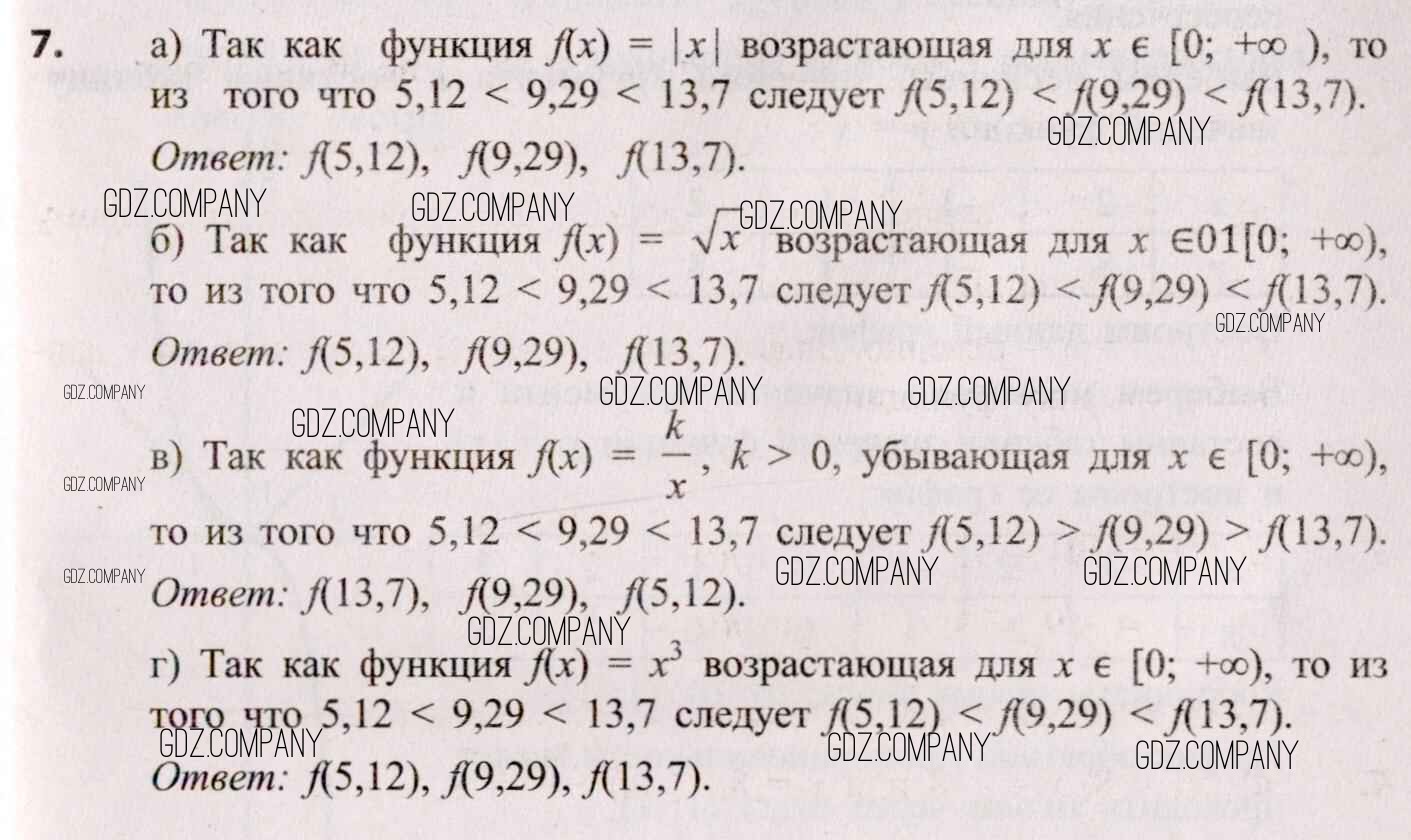 7. а) Так как функция $f(x) = |x|$ возрастающая для $x \in [0; +\infty)$, то из того что $5,12 < 9,29 < 13,7$ следует $f(5,12) < f(9,29) < f(13,7)$.

Ответ: $f(5,12)$, $f(9,29)$, $f(13,7)$.

б) Так как функция $f(x) = \sqrt{x}$ возрастающая для $x \in 01[0; +\infty)$, то из того что $5,12 < 9,29 < 13,7$ следует $f(5,12) < f(9,29) < f(13,7)$.

Ответ: $f(5,12)$, $f(9,29)$, $f(13,7)$.

в) Так как функция $f(x) = \frac{k}{x}$, $k > 0$, убывающая для $x \in [0; +\infty)$, то из того что $5,12 < 9,29 < 13,7$ следует $f(5,12) > f(9,29) > f(13,7)$.

Ответ: $f(13,7)$, $f(9,29)$, $f(5,12)$.

г) Так как функция $f(x) = x^3$ возрастающая для $x \in [0; +\infty)$, то из того что $5,12 < 9,29 < 13,7$ следует $f(5,12) < f(9,29) < f(13,7)$.

Ответ: $f(5,12)$, $f(9,29)$, $f(13,7)$.

GDZ.COMPANY